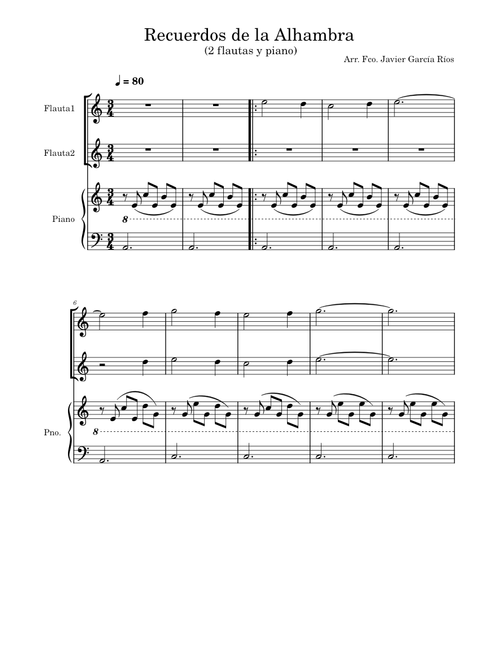 Recuerdos de la Alhambra
(2 flautas y piano)

Arr. Fco. Javier García Ríos

♩ = 80

Flauta1

Flauta2

Piano

8

6

Pno.

8